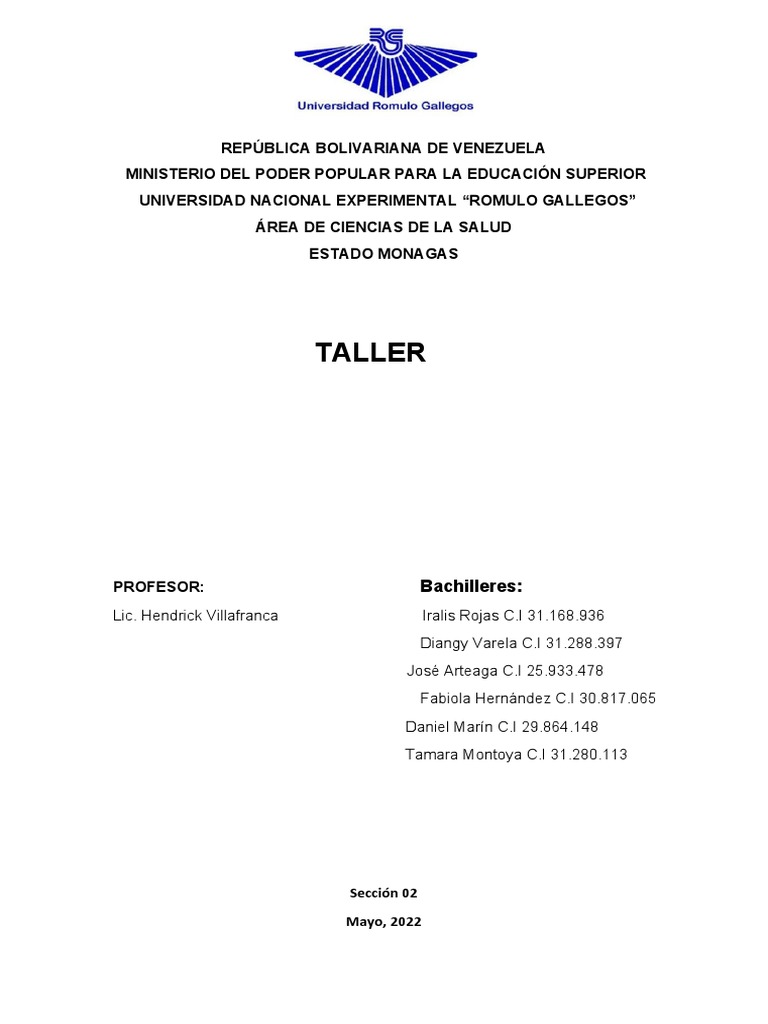 RG
Universidad Romulo Gallegos

REPÚBLICA BOLIVARIANA DE VENEZUELA
MINISTERIO DEL PODER POPULAR PARA LA EDUCACIÓN SUPERIOR
UNIVERSIDAD NACIONAL EXPERIMENTAL “ROMULO GALLEGOS”
ÁREA DE CIENCIAS DE LA SALUD
ESTADO MONAGAS

TALLER

PROFESOR:
Lic. Hendrick Villafranca

Bachilleres:
Iralis Rojas C.I 31.168.936
Diangy Varela C.I 31.288.397
José Arteaga C.I 25.933.478
Fabiola Hernández C.I 30.817.065
Daniel Marín C.I 29.864.148
Tamara Montoya C.I 31.280.113

Sección 02
Mayo, 2022